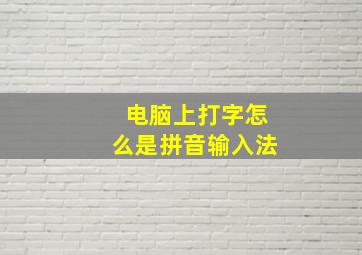 电脑上打字怎么是拼音输入法